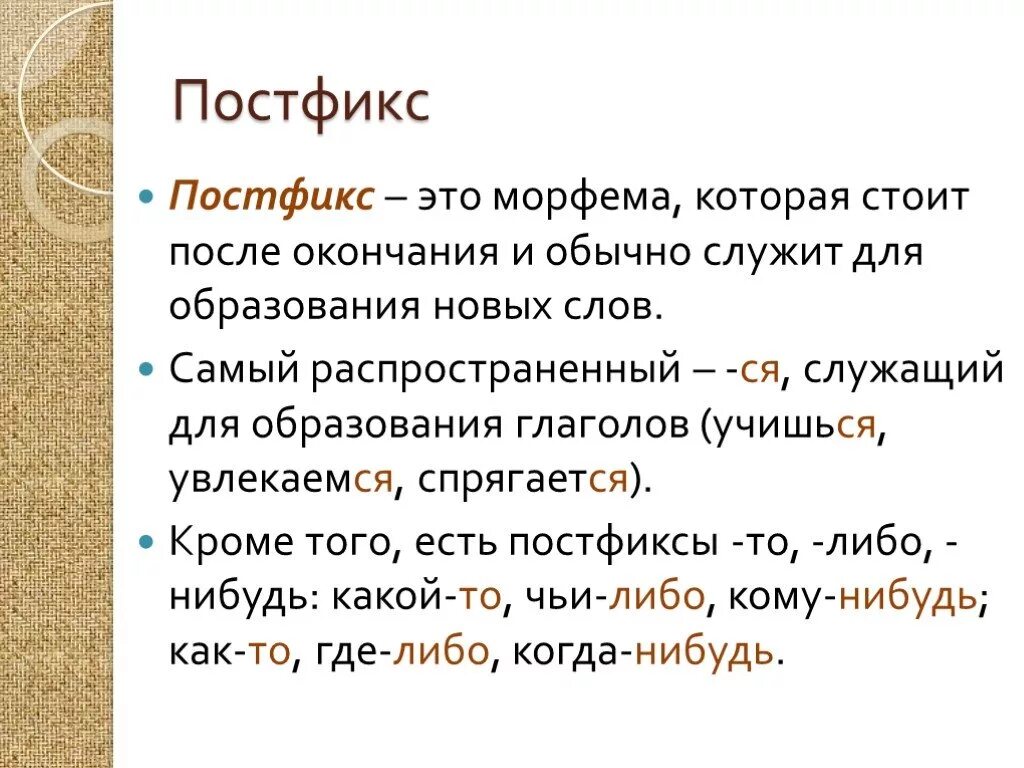 Постфикс

Постфикс – это морфема, которая стоит после окончания и обычно служит для образования новых слов.

Самый распространенный – -ся, служащий для образования глаголов (учишься, увлекаемся, спрягается).

Кроме того, есть постфиксы -то, -либо, -нибудь: какой-то, чьи-либо, кому-нибудь; как-то, где-либо, когда-нибудь.